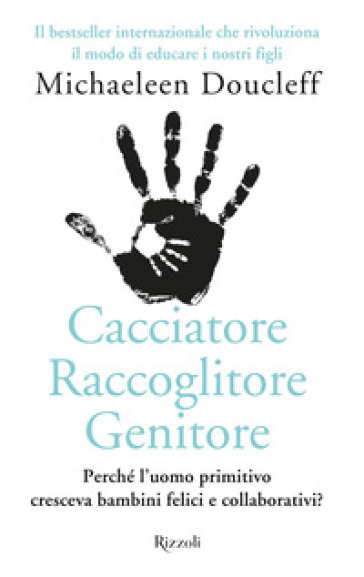 Il bestseller internazionale che rivoluziona il modo di educare i nostri figli

Michaeleen Doucleff

Cacciatore
Raccoglitore
Genitore

Perché l'uomo primitivo cresceva bambini felici e collaborativi?

Rizzoli